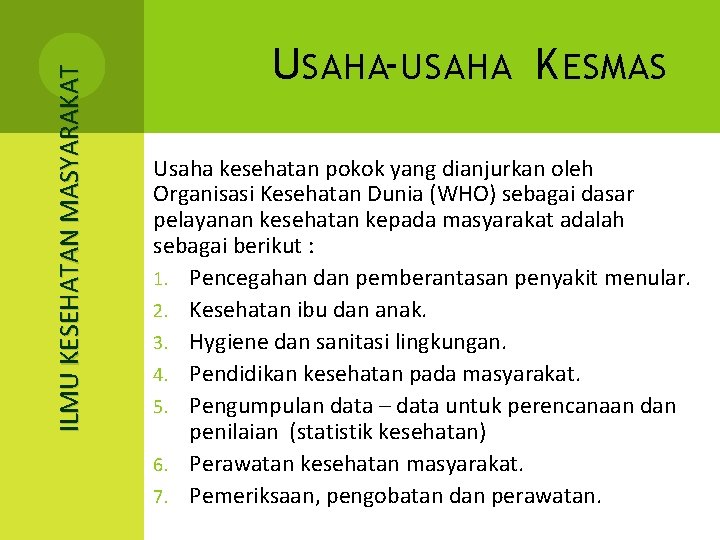 ILMU KESEHATAN MASYARAKAT

USAHA-USAHA KESMAS

Usaha kesehatan pokok yang dianjurkan oleh Organisasi Kesehatan Dunia (WHO) sebagai dasar pelayanan kesehatan kepada masyarakat adalah sebagai berikut :

1. Pencegahan dan pemberantasan penyakit menular.
2. Kesehatan ibu dan anak.
3. Hygiene dan sanitasi lingkungan.
4. Pendidikan kesehatan pada masyarakat.
5. Pengumpulan data – data untuk perencanaan dan penilaian (statistik kesehatan)
6. Perawatan kesehatan masyarakat.
7. Pemeriksaan, pengobatan dan perawatan.